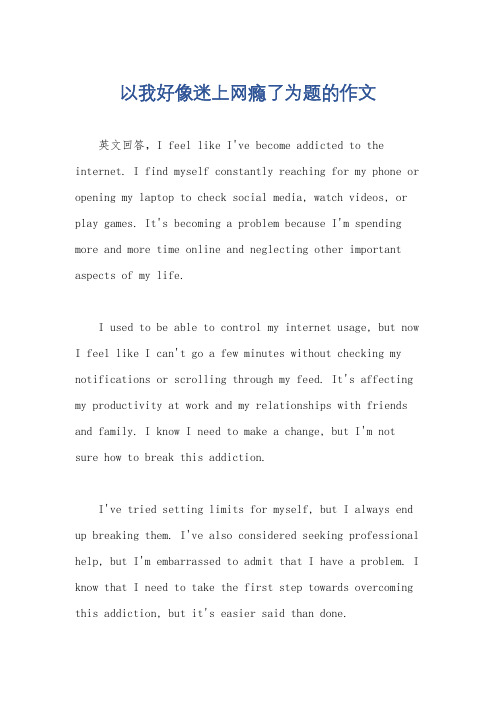 以我好像迷上网瘾了为题的作文

英文回答，I feel like I've become addicted to the internet. I find myself constantly reaching for my phone or opening my laptop to check social media, watch videos, or play games. It's becoming a problem because I'm spending more and more time online and neglecting other important aspects of my life.

I used to be able to control my internet usage, but now I feel like I can't go a few minutes without checking my notifications or scrolling through my feed. It's affecting my productivity at work and my relationships with friends and family. I know I need to make a change, but I'm not sure how to break this addiction.

I've tried setting limits for myself, but I always end up breaking them. I've also considered seeking professional help, but I'm embarrassed to admit that I have a problem. I know that I need to take the first step towards overcoming this addiction, but it's easier said than done.